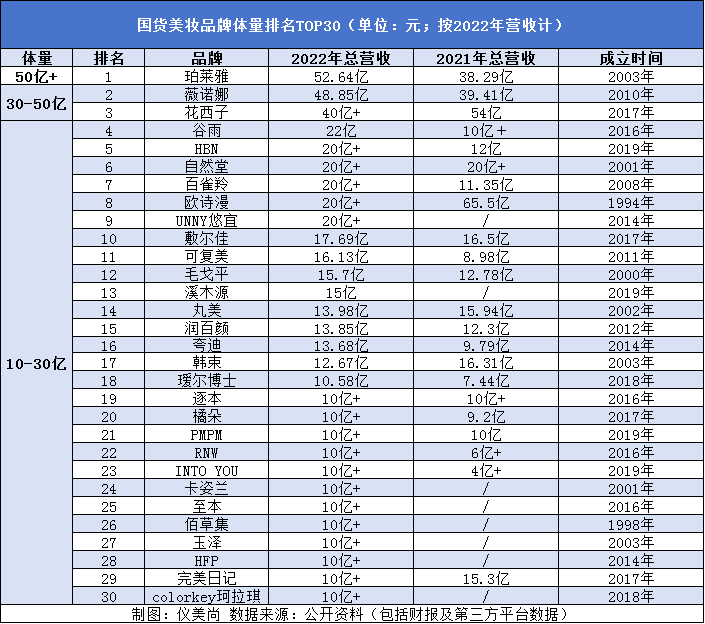 国货美妆品牌体量排名TOP30（单位：元；按2022年营收计）

| 体量 | 排名 | 品牌 | 2022年总营收 | 2021年总营收 | 成立时间 |
|---|---|---|---|---|---|
| 50亿+ | 1 | 珀莱雅 | 52.64亿 | 38.29亿 | 2003年 |
| 30-50亿 | 2 | 薇诺娜 | 48.85亿 | 39.41亿 | 2010年 |
| | 3 | 花西子 | 40亿+ | 54亿 | 2017年 |
| 10-30亿 | 4 | 谷雨 | 22亿 | 10亿＋ | 2016年 |
| | 5 | HBN | 20亿+ | 12亿 | 2019年 |
| | 6 | 自然堂 | 20亿+ | 20亿+ | 2001年 |
| | 7 | 百雀羚 | 20亿+ | 11.35亿 | 2008年 |
| | 8 | 欧诗漫 | 20亿+ | 65.5亿 | 1994年 |
| | 9 | UNNY悠宜 | 20亿+ | / | 2014年 |
| | 10 | 敷尔佳 | 17.69亿 | 16.5亿 | 2017年 |
| | 11 | 可复美 | 16.13亿 | 8.98亿 | 2011年 |
| | 12 | 毛戈平 | 15.7亿 | 12.78亿 | 2000年 |
| | 13 | 溪木源 | 15亿 | / | 2019年 |
| | 14 | 丸美 | 13.98亿 | 15.94亿 | 2002年 |
| | 15 | 润百颜 | 13.85亿 | 12.3亿 | 2012年 |
| | 16 | 夸迪 | 13.68亿 | 9.79亿 | 2014年 |
| | 17 | 韩束 | 12.67亿 | 16.31亿 | 2003年 |
| | 18 | 瑷尔博士 | 10.58亿 | 7.44亿 | 2018年 |
| | 19 | 逐本 | 10亿+ | 10亿+ | 2016年 |
| | 20 | 橘朵 | 10亿+ | 9.2亿 | 2017年 |
| | 21 | PMPM | 10亿+ | 10亿 | 2019年 |
| | 22 | RNW | 10亿+ | 6亿+ | 2016年 |
| | 23 | INTO YOU | 10亿+ | 4亿+ | 2019年 |
| | 24 | 卡姿兰 | 10亿+ | / | 2001年 |
| | 25 | 至本 | 10亿+ | / | 2016年 |
| | 26 | 佰草集 | 10亿+ | / | 1998年 |
| | 27 | 玉泽 | 10亿+ | / | 2003年 |
| | 28 | HFP | 10亿+ | / | 2014年 |
| | 29 | 完美日记 | 10亿+ | 15.3亿 | 2017年 |
| | 30 | colorkey珂拉琪 | 10亿+ | / | 2018年 |

制图：仪美尚 数据来源：公开资料（包括财报及第三方平台数据）